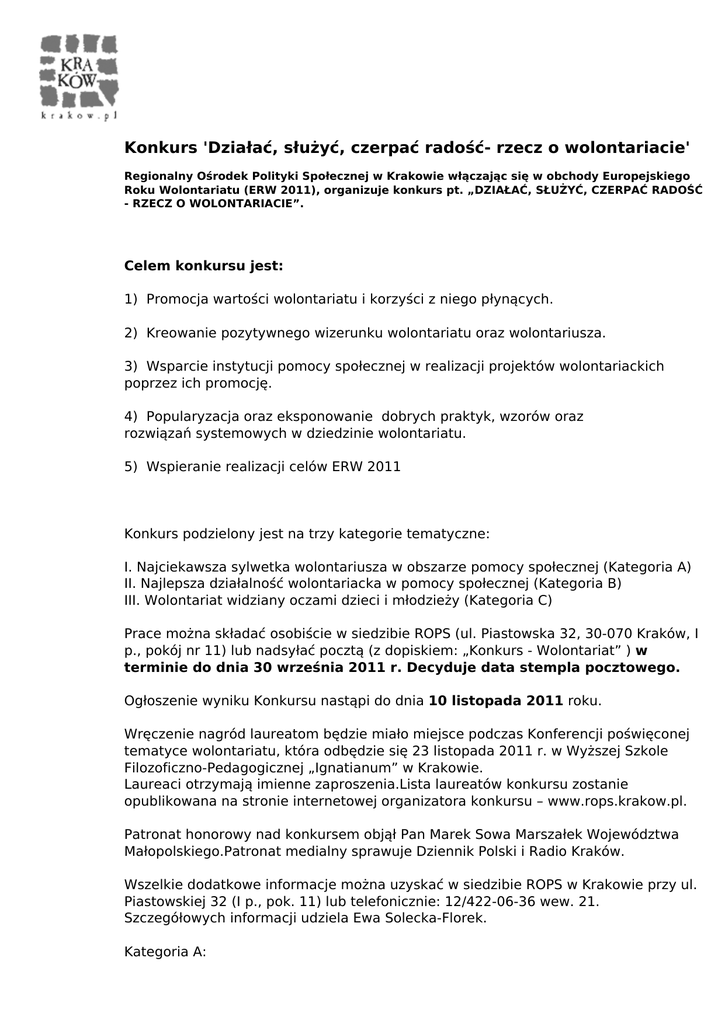 KRA
KÓW
krakow.pl

Konkurs 'Działać, służyć, czerpać radość- rzecz o wolontariacie'

Regionalny Ośrodek Polityki Społecznej w Krakowie włączając się w obchody Europejskiego Roku Wolontariatu (ERW 2011), organizuje konkurs pt. „DZIAŁAĆ, SŁUŻYĆ, CZERPAĆ RADOŚĆ - RZECZ O WOLONTARIACIE”.

Celem konkursu jest:

1) Promocja wartości wolontariatu i korzyści z niego płynących.

2) Kreowanie pozytywnego wizerunku wolontariatu oraz wolontariusza.

3) Wsparcie instytucji pomocy społecznej w realizacji projektów wolontariackich poprzez ich promocję.

4) Popularyzacja oraz eksponowanie dobrych praktyk, wzorów oraz rozwiązań systemowych w dziedzinie wolontariatu.

5) Wspieranie realizacji celów ERW 2011

Konkurs podzielony jest na trzy kategorie tematyczne:

I. Najciekawsza sylwetka wolontariusza w obszarze pomocy społecznej (Kategoria A)
II. Najlepsza działalność wolontariacka w pomocy społecznej (Kategoria B)
III. Wolontariat widziany oczami dzieci i młodzieży (Kategoria C)

Prace można składać osobiście w siedzibie ROPS (ul. Piastowska 32, 30-070 Kraków, I p., pokój nr 11) lub nadsyłać pocztą (z dopiskiem: „Konkurs - Wolontariat” ) w terminie do dnia 30 września 2011 r. Decyduje data stempla pocztowego.

Ogłoszenie wyniku Konkursu nastąpi do dnia 10 listopada 2011 roku.

Wręczenie nagród laureatom będzie miało miejsce podczas Konferencji poświęconej tematyce wolontariatu, która odbędzie się 23 listopada 2011 r. w Wyższej Szkole Filozoficzno-Pedagogicznej „Ignatianum” w Krakowie.
Laureaci otrzymają imienne zaproszenia.Lista laureatów konkursu zostanie opublikowana na stronie internetowej organizatora konkursu – www.rops.krakow.pl.

Patronat honorowy nad konkursem objął Pan Marek Sowa Marszałek Województwa Małopolskiego.Patronat medialny sprawuje Dziennik Polski i Radio Kraków.

Wszelkie dodatkowe informacje można uzyskać w siedzibie ROPS w Krakowie przy ul. Piastowskiej 32 (I p., pok. 11) lub telefonicznie: 12/422-06-36 wew. 21. Szczegółowych informacji udziela Ewa Solecka-Florek.

Kategoria A: